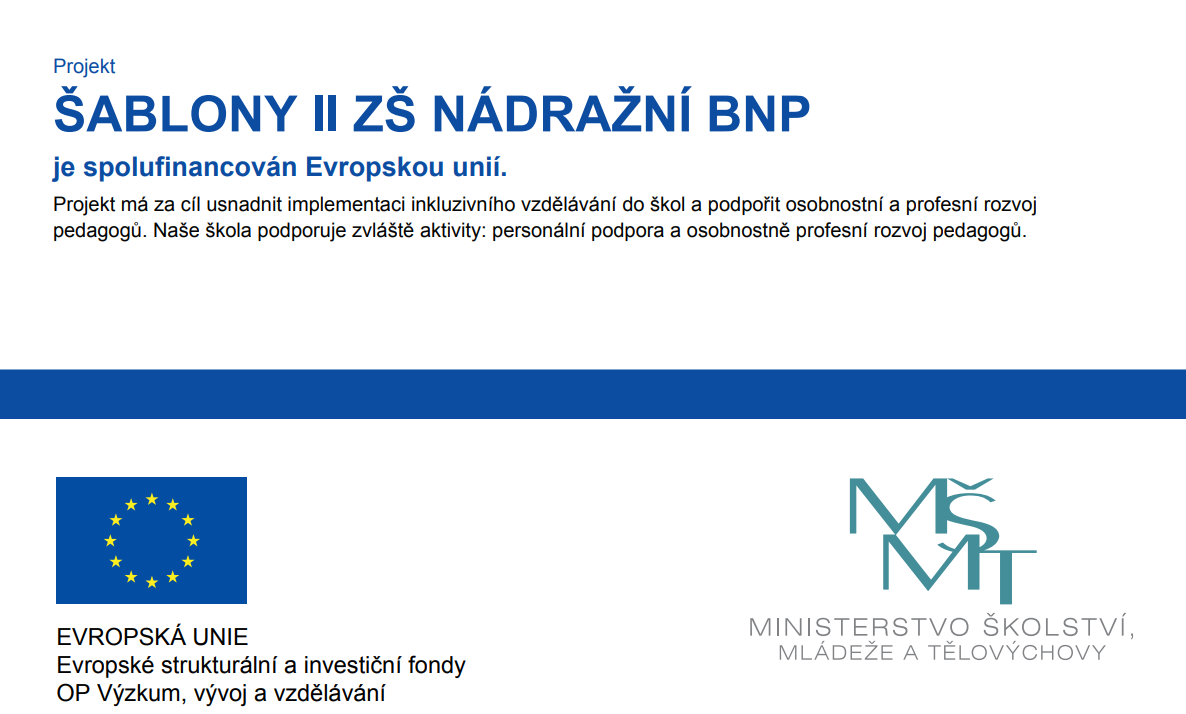 Projekt
ŠABLONY II ZŠ NÁDRAŽNÍ BNP
je spolufinancován Evropskou unií.

Projekt má za cíl usnadnit implementaci inkluzivního vzdělávání do škol a podpořit osobnostní a profesní rozvoj pedagogů. Naše škola podporuje zvláště aktivity: personální podpora a osobnostně profesní rozvoj pedagogů.

EVROPSKÁ UNIE
Evropské strukturální a investiční fondy
OP Výzkum, vývoj a vzdělávání

MŠMT
MINISTERSTVO ŠKOLSTVÍ, MLÁDEŽE A TĚLOVÝCHOVY